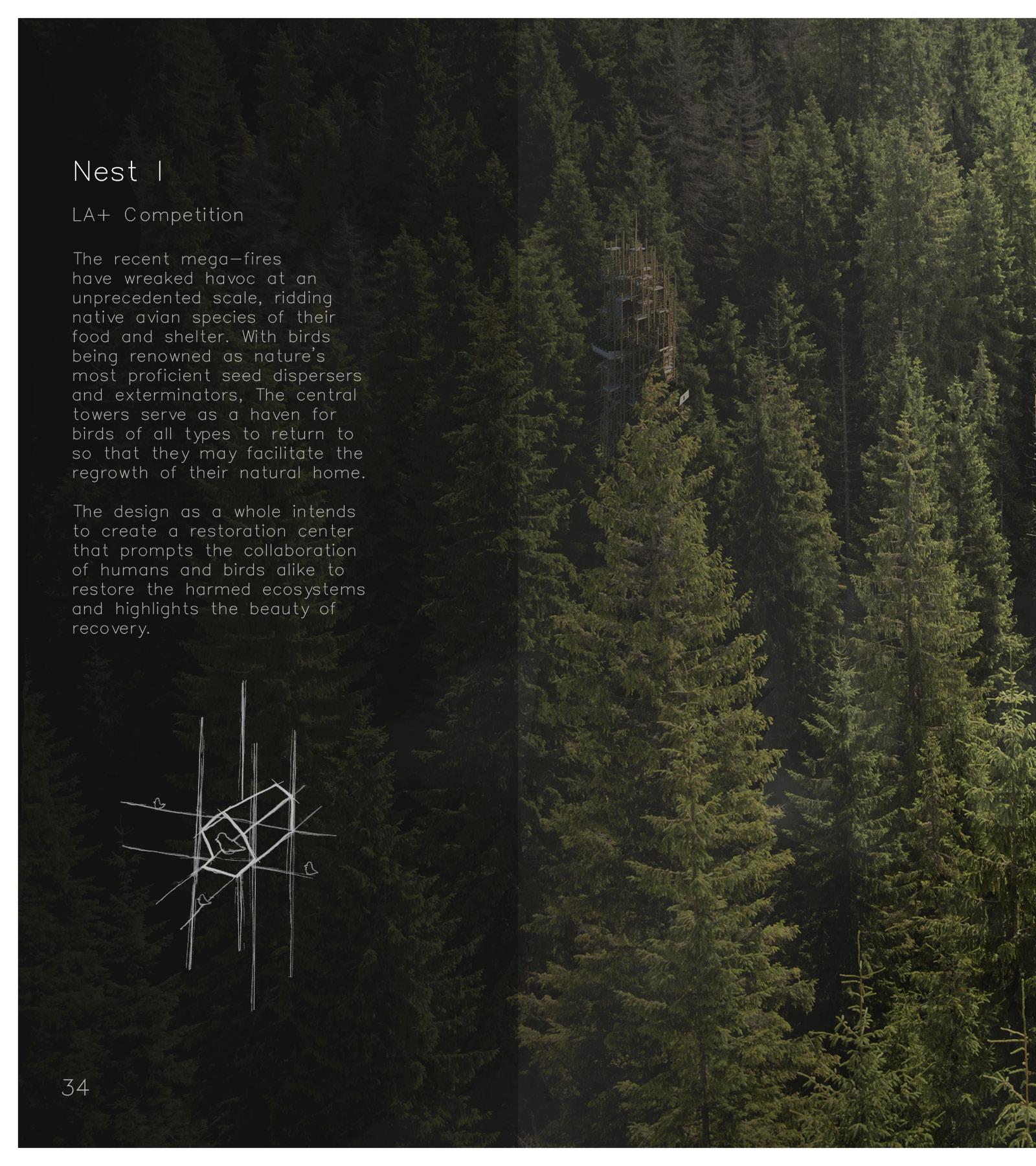 Nest I

LA+ Competition

The recent mega-fires have wreaked havoc at an unprecedented scale, ridding native avian species of their food and shelter. With birds being renowned as nature's most proficient seed dispersers and exterminators, The central towers serve as a haven for birds of all types to return to so that they may facilitate the regrowth of their natural home.

The design as a whole intends to create a restoration center that prompts the collaboration of humans and birds alike to restore the harmed ecosystems and highlights the beauty of recovery.

34